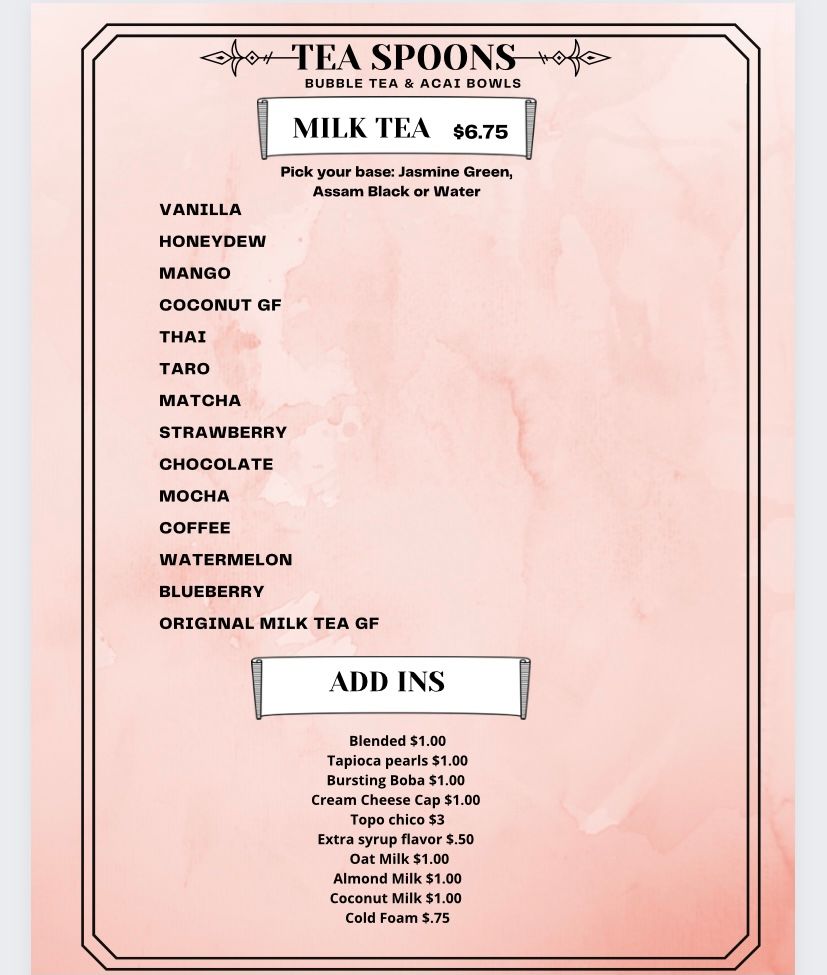 TEA SPOONS
BUBBLE TEA & ACAI BOWLS

MILK TEA $6.75

Pick your base: Jasmine Green, Assam Black or Water

VANILLA
HONEYDEW
MANGO
COCONUT GF
THAI
TARO
MATCHA
STRAWBERRY
CHOCOLATE
MOCHA
COFFEE
WATERMELON
BLUEBERRY
ORIGINAL MILK TEA GF

ADD INS

Blended $1.00
Tapioca pearls $1.00
Bursting Boba $1.00
Cream Cheese Cap $1.00
Topo chico $3
Extra syrup flavor $.50
Oat Milk $1.00
Almond Milk $1.00
Coconut Milk $1.00
Cold Foam $.75